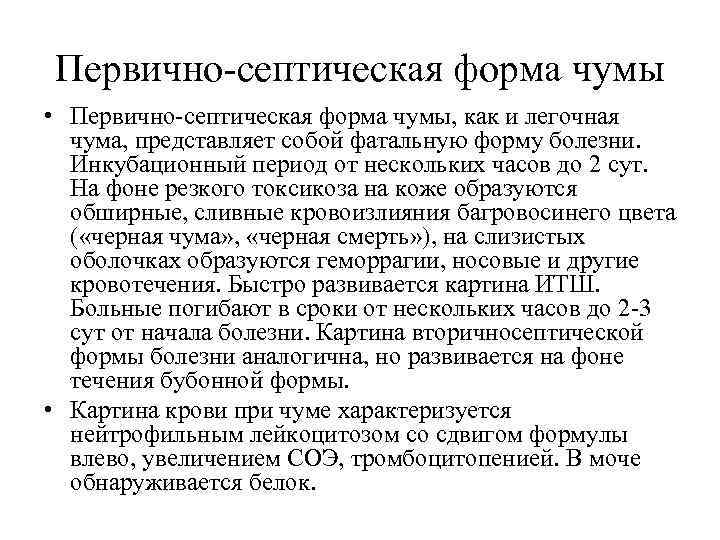 Первично-септическая форма чумы

• Первично-септическая форма чумы, как и легочная чума, представляет собой фатальную форму болезни. Инкубационный период от нескольких часов до 2 сут. На фоне резкого токсикоза на коже образуются обширные, сливные кровоизлияния багровосинего цвета («черная чума», «черная смерть»), на слизистых оболочках образуются геморрагии, носовые и другие кровотечения. Быстро развивается картина ИТШ. Больные погибают в сроки от нескольких часов до 2-3 сут от начала болезни. Картина вторичносептической формы болезни аналогична, но развивается на фоне течения бубонной формы.

• Картина крови при чуме характеризуется нейтрофильным лейкоцитозом со сдвигом формулы влево, увеличением СОЭ, тромбоцитопенией. В моче обнаруживается белок.